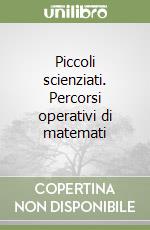 unilibro

Piccoli scienziati. Percorsi operativi di matemati

COPERTINA NON DISPONIBILE